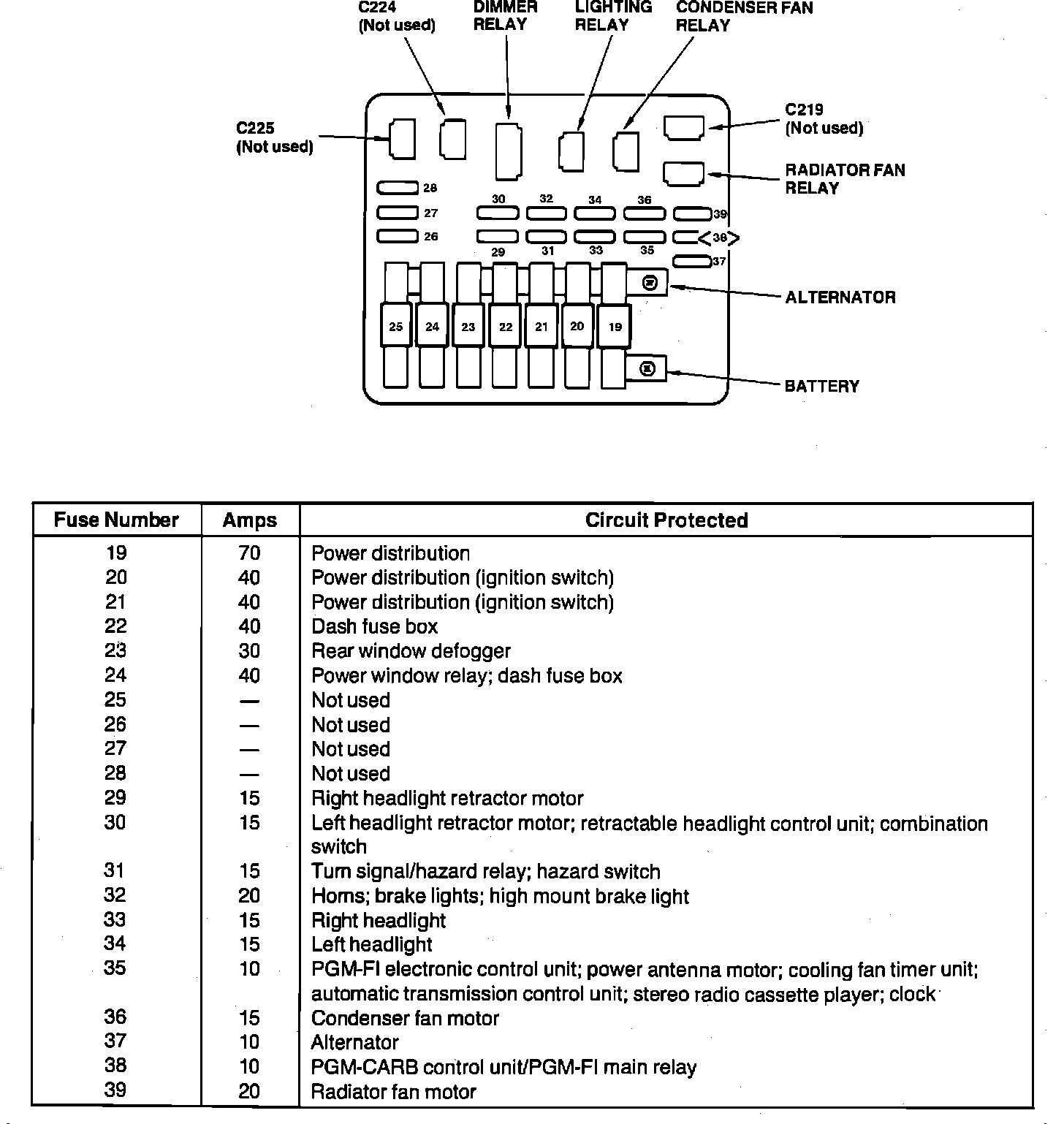 C224 (Not used)
DIMMER RELAY
LIGHTING RELAY
CONDENSER FAN RELAY
C225 (Not used)
C219 (Not used)
RADIATOR FAN RELAY
28
27
26
30
32
34
36
39
38
29
31
33
35
37
ALTERNATOR
25
24
23
22
21
20
19
BATTERY

| Fuse Number | Amps | Circuit Protected |
|---|---|---|
| 19 | 70 | Power distribution |
| 20 | 40 | Power distribution (ignition switch) |
| 21 | 40 | Power distribution (ignition switch) |
| 22 | 40 | Dash fuse box |
| 23 | 30 | Rear window defogger |
| 24 | 40 | Power window relay; dash fuse box |
| 25 | — | Not used |
| 26 | — | Not used |
| 27 | — | Not used |
| 28 | — | Not used |
| 29 | 15 | Right headlight retractor motor |
| 30 | 15 | Left headlight retractor motor; retractable headlight control unit; combination switch |
| 31 | 15 | Turn signal/hazard relay; hazard switch |
| 32 | 20 | Horns; brake lights; high mount brake light |
| 33 | 15 | Right headlight |
| 34 | 15 | Left headlight |
| 35 | 10 | PGM-FI electronic control unit; power antenna motor; cooling fan timer unit; automatic transmission control unit; stereo radio cassette player; clock |
| 36 | 15 | Condenser fan motor |
| 37 | 10 | Alternator |
| 38 | 10 | PGM-CARB control unit/PGM-FI main relay |
| 39 | 20 | Radiator fan motor |